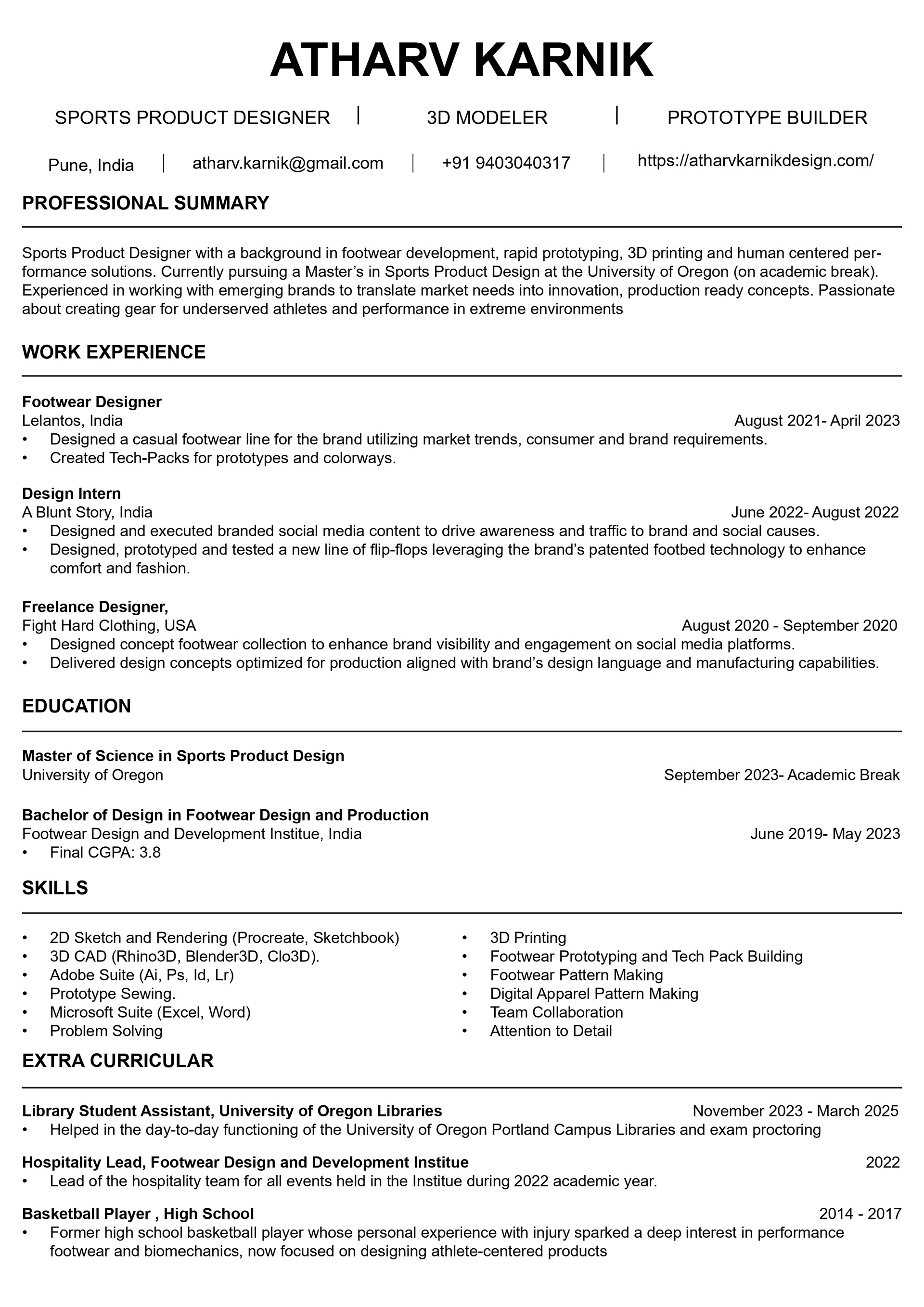 ATHARV KARNIK

SPORTS PRODUCT DESIGNER | 3D MODELER | PROTOTYPE BUILDER

Pune, India | atharv.karnik@gmail.com | +91 9403040317 | https://atharvkarnikdesign.com/

PROFESSIONAL SUMMARY

Sports Product Designer with a background in footwear development, rapid prototyping, 3D printing and human centered performance solutions. Currently pursuing a Master's in Sports Product Design at the University of Oregon (on academic break). Experienced in working with emerging brands to translate market needs into innovation, production ready concepts. Passionate about creating gear for underserved athletes and performance in extreme environments

WORK EXPERIENCE

Footwear Designer
Lelantos, India
August 2021- April 2023
• Designed a casual footwear line for the brand utilizing market trends, consumer and brand requirements.
• Created Tech-Packs for prototypes and colorways.

Design Intern
A Blunt Story, India
June 2022- August 2022
• Designed and executed branded social media content to drive awareness and traffic to brand and social causes.
• Designed, prototyped and tested a new line of flip-flops leveraging the brand's patented footbed technology to enhance comfort and fashion.

Freelance Designer,
Fight Hard Clothing, USA
August 2020 - September 2020
• Designed concept footwear collection to enhance brand visibility and engagement on social media platforms.
• Delivered design concepts optimized for production aligned with brand's design language and manufacturing capabilities.

EDUCATION

Master of Science in Sports Product Design
University of Oregon
September 2023- Academic Break

Bachelor of Design in Footwear Design and Production
Footwear Design and Development Institue, India
June 2019- May 2023
• Final CGPA: 3.8

SKILLS

• 2D Sketch and Rendering (Procreate, Sketchbook)
• 3D CAD (Rhino3D, Blender3D, Clo3D).
• Adobe Suite (Ai, Ps, Id, Lr)
• Prototype Sewing.
• Microsoft Suite (Excel, Word)
• Problem Solving

• 3D Printing
• Footwear Prototyping and Tech Pack Building
• Footwear Pattern Making
• Digital Apparel Pattern Making
• Team Collaboration
• Attention to Detail

EXTRA CURRICULAR

Library Student Assistant, University of Oregon Libraries
November 2023 - March 2025
• Helped in the day-to-day functioning of the University of Oregon Portland Campus Libraries and exam proctoring

Hospitality Lead, Footwear Design and Development Institue
2022
• Lead of the hospitality team for all events held in the Institue during 2022 academic year.

Basketball Player , High School
2014 - 2017
• Former high school basketball player whose personal experience with injury sparked a deep interest in performance footwear and biomechanics, now focused on designing athlete-centered products